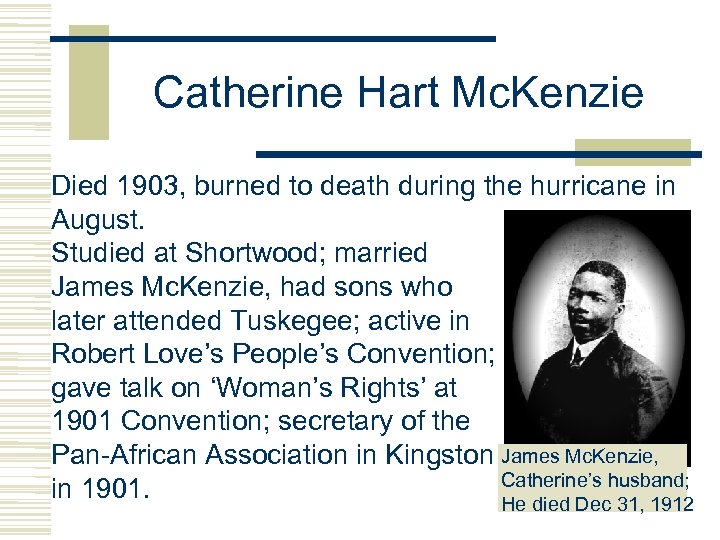 Catherine Hart McKenzie

Died 1903, burned to death during the hurricane in August.
Studied at Shortwood; married James McKenzie, had sons who later attended Tuskegee; active in Robert Love's People's Convention; gave talk on 'Woman's Rights' at 1901 Convention; secretary of the Pan-African Association in Kingston in 1901.

James McKenzie, Catherine's husband; He died Dec 31, 1912